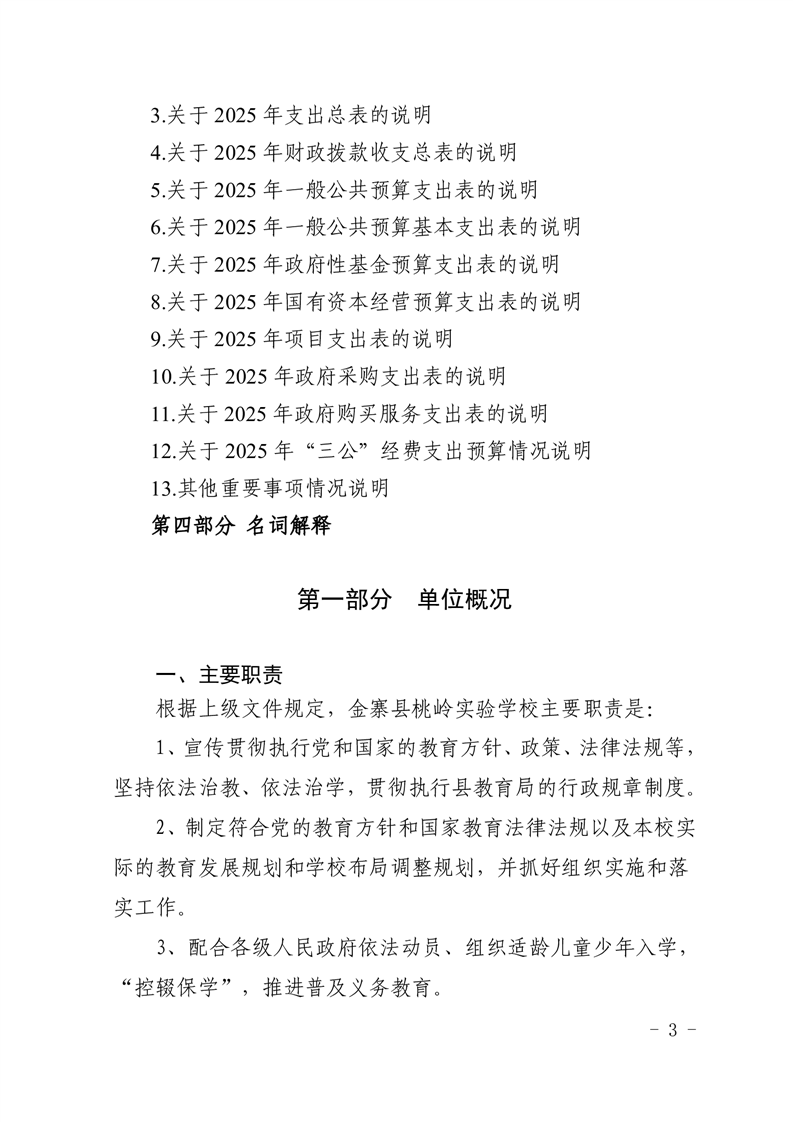 3.关于 2025 年支出总表的说明
4.关于 2025 年财政拨款收支总表的说明
5.关于 2025 年一般公共预算支出表的说明
6.关于 2025 年一般公共预算基本支出表的说明
7.关于 2025 年政府性基金预算支出表的说明
8.关于 2025 年国有资本经营预算支出表的说明
9.关于 2025 年项目支出表的说明
10.关于 2025 年政府采购支出表的说明
11.关于 2025 年政府购买服务支出表的说明
12.关于 2025 年“三公”经费支出预算情况说明
13.其他重要事项情况说明
第四部分 名词解释

第一部分 单位概况

一、主要职责

根据上级文件规定，金寨县桃岭实验学校主要职责是：

1、宣传贯彻执行党和国家的教育方针、政策、法律法规等，坚持依法治教、依法治学，贯彻执行县教育局的行政规章制度。

2、制定符合党的教育方针和国家教育法律法规以及本校实际的教育发展规划和学校布局调整规划，并抓好组织实施和落实工作。

3、配合各级人民政府依法动员、组织适龄儿童少年入学，“控辍保学”，推进普及义务教育。

- 3 -